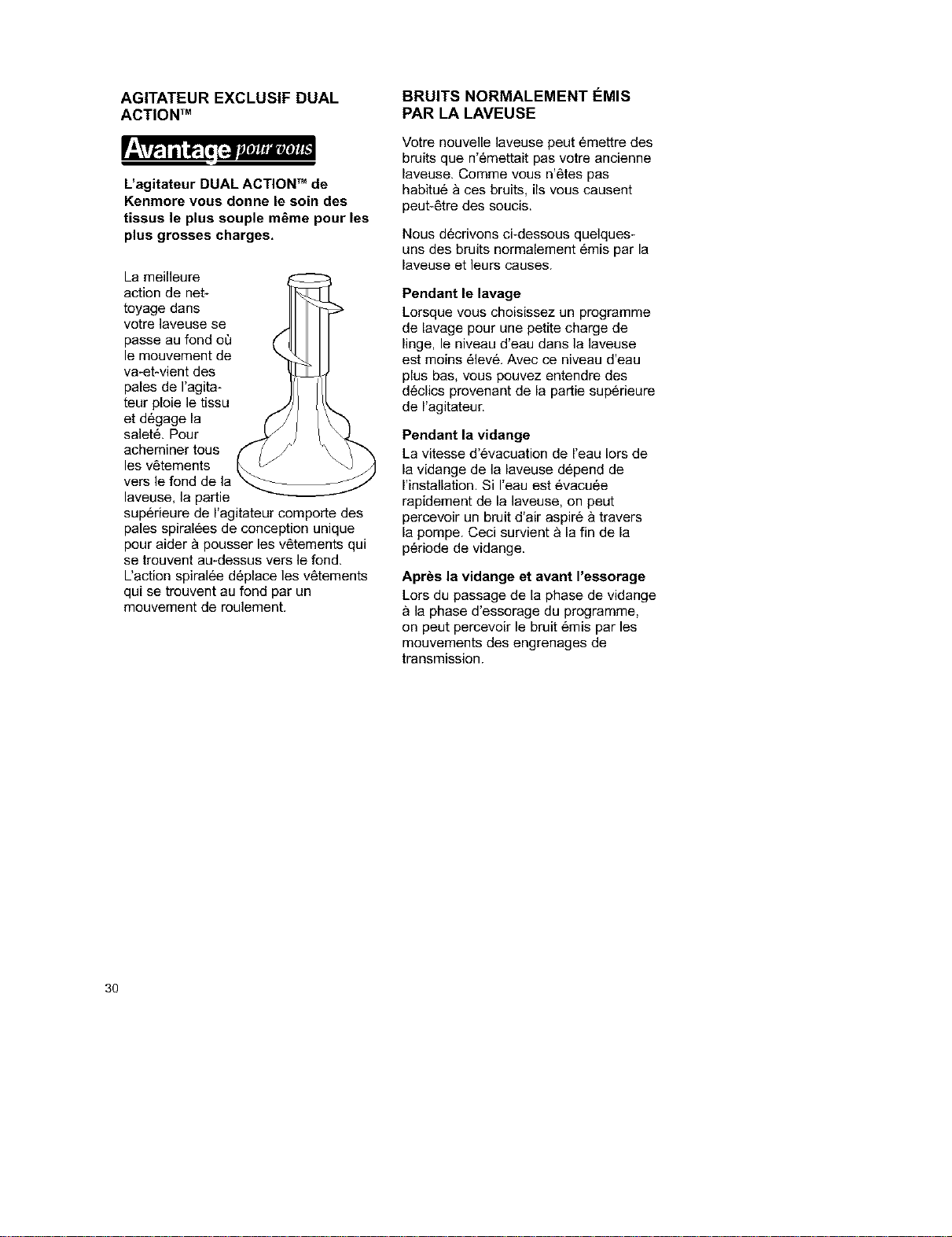 AGITATEUR EXCLUSIF DUAL ACTION™

Avantage pour vous

L'agitateur DUAL ACTION™ de Kenmore vous donne le soin des tissus le plus souple même pour les plus grosses charges.

La meilleure action de nettoyage dans votre laveuse se passe au fond où le mouvement de va-et-vient des pales de l'agitateur ploie le tissu et dégage la saleté. Pour acheminer tous les vêtements vers le fond de la laveuse, la partie supérieure de l'agitateur comporte des pales spiralées de conception unique pour aider à pousser les vêtements qui se trouvent au-dessus vers le fond. L'action spiralée déplace les vêtements qui se trouvent au fond par un mouvement de roulement.

BRUITS NORMALEMENT ÉMIS PAR LA LAVEUSE

Votre nouvelle laveuse peut émettre des bruits que n'émettait pas votre ancienne laveuse. Comme vous n'êtes pas habitué à ces bruits, ils vous causent peut-être des soucis.

Nous décrivons ci-dessous quelques-uns des bruits normalement émis par la laveuse et leurs causes.

Pendant le lavage
Lorsque vous choisissez un programme de lavage pour une petite charge de linge, le niveau d'eau dans la laveuse est moins élevé. Avec ce niveau d'eau plus bas, vous pouvez entendre des déclics provenant de la partie supérieure de l'agitateur.

Pendant la vidange
La vitesse d'évacuation de l'eau lors de la vidange de la laveuse dépend de l'installation. Si l'eau est évacuée rapidement de la laveuse, on peut percevoir un bruit d'air aspiré à travers la pompe. Ceci survient à la fin de la période de vidange.

Après la vidange et avant l'essorage
Lors du passage de la phase de vidange à la phase d'essorage du programme, on peut percevoir le bruit émis par les mouvements des engrenages de transmission.

30